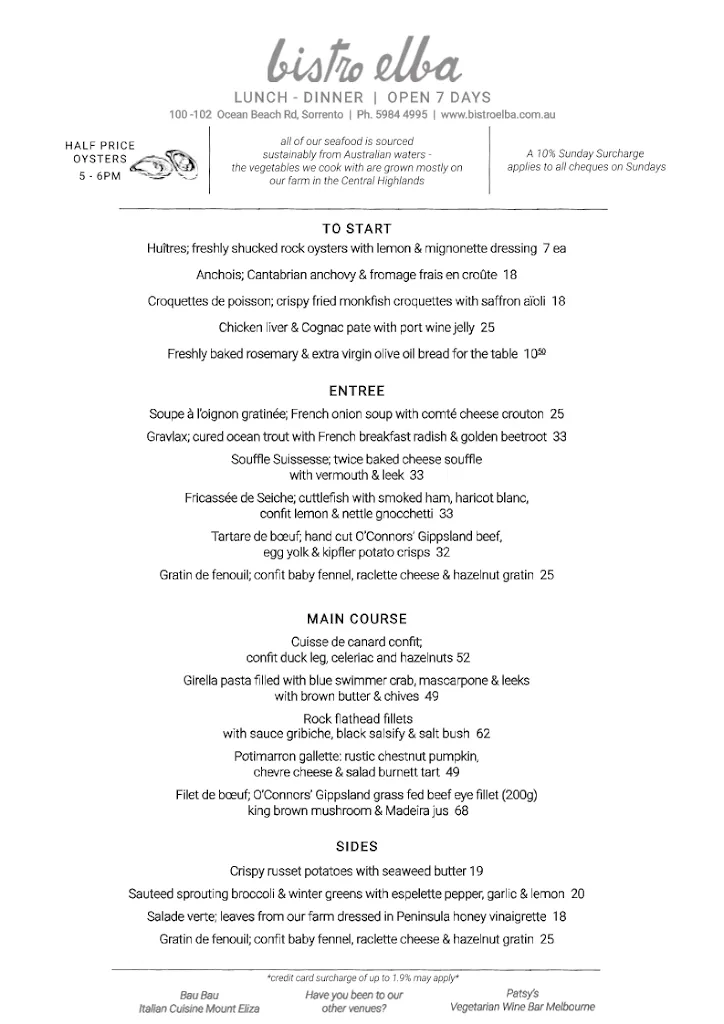 bistro elba

LUNCH - DINNER | OPEN 7 DAYS

100 -102 Ocean Beach Rd, Sorrento | Ph. 5984 4995 | www.bistroelba.com.au

HALF PRICE OYSTERS 5 - 6PM

all of our seafood is sourced sustainably from Australian waters - the vegetables we cook with are grown mostly on our farm in the Central Highlands

A 10% Sunday Surcharge applies to all cheques on Sundays

TO START

Huîtres; freshly shucked rock oysters with lemon & mignonette dressing 7 ea

Anchois; Cantabrian anchovy & fromage frais en croûte 18

Croquettes de poisson; crispy fried monkfish croquettes with saffron aïoli 18

Chicken liver & Cognac pate with port wine jelly 25

Freshly baked rosemary & extra virgin olive oil bread for the table $10^{50}$

ENTREE

Soupe à l'oignon gratinée; French onion soup with comté cheese crouton 25

Gravlax; cured ocean trout with French breakfast radish & golden beetroot 33

Souffle Suissesse; twice baked cheese souffle with vermouth & leek 33

Fricassée de Seiche; cuttlefish with smoked ham, haricot blanc, confit lemon & nettle gnocchetti 33

Tartare de bœuf; hand cut O'Connors' Gippsland beef, egg yolk & kipfler potato crisps 32

Gratin de fenouil; confit baby fennel, raclette cheese & hazelnut gratin 25

MAIN COURSE

Cuisse de canard confit; confit duck leg, celeriac and hazelnuts 52

Girella pasta filled with blue swimmer crab, mascarpone & leeks with brown butter & chives 49

Rock flathead fillets with sauce gribiche, black salsify & salt bush 62

Potimarron gallette: rustic chestnut pumpkin, chevre cheese & salad burnett tart 49

Filet de bœuf; O'Connors' Gippsland grass fed beef eye fillet (200g) king brown mushroom & Madeira jus 68

SIDES

Crispy russet potatoes with seaweed butter 19

Sauteed sprouting broccoli & winter greens with espelette pepper, garlic & lemon 20

Salade verte; leaves from our farm dressed in Peninsula honey vinaigrette 18

Gratin de fenouil; confit baby fennel, raclette cheese & hazelnut gratin 25

*credit card surcharge of up to 1.9% may apply*

Bau Bau
Italian Cuisine Mount Eliza

Have you been to our other venues?

Patsy's
Vegetarian Wine Bar Melbourne